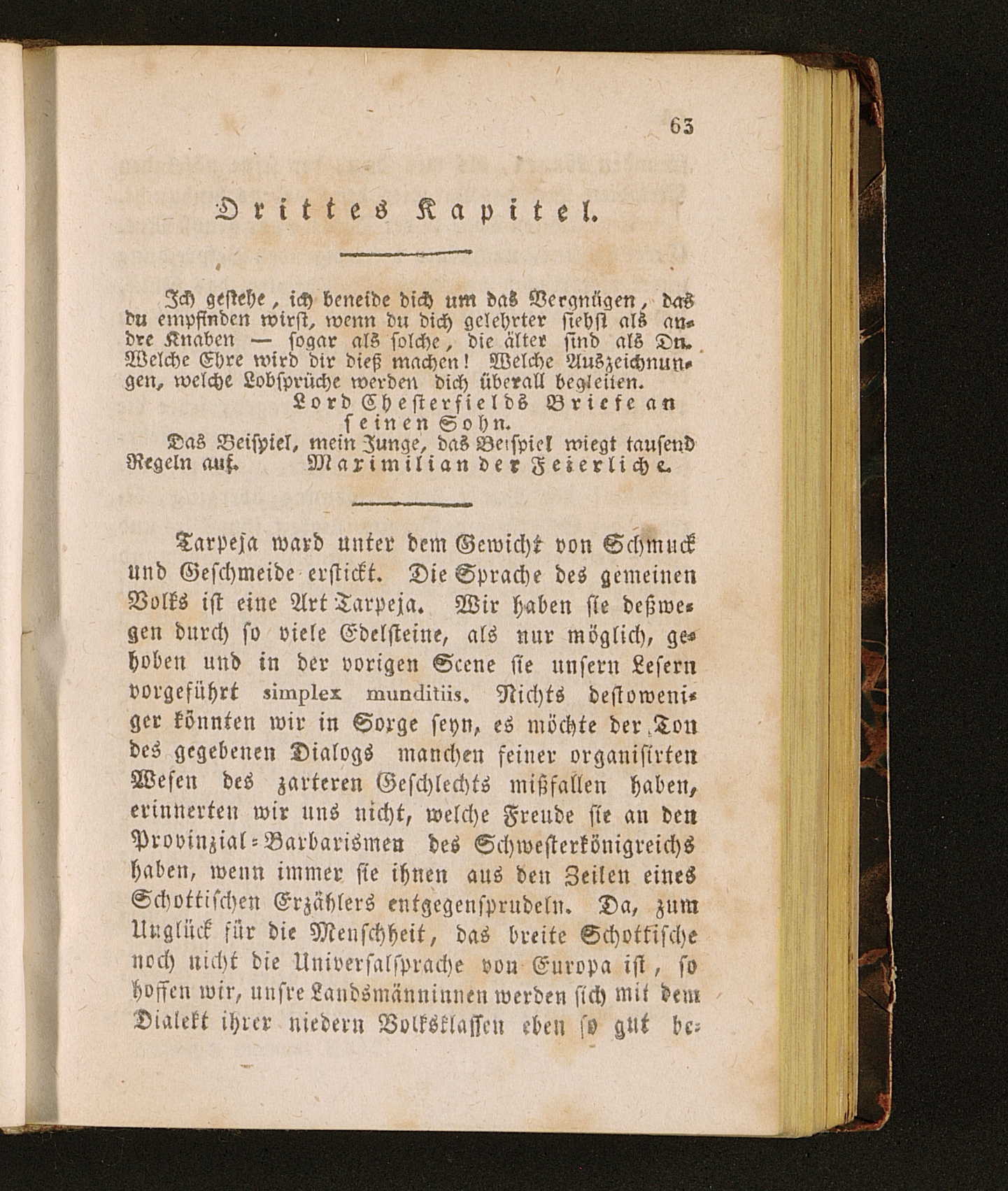 63

Drittes Kapitel.

Ich gestehe, ich beneide dich um das Vergnügen, das du empfinden wirst, wenn du dich gelehrter siehst als andre Knaben — sogar als solche, die älter sind als Du. Welche Ehre wird dir dieß machen! Welche Auszeichnungen, welche Lobsprüche werden dich überall begleiten.
Lord Chesterfields Briefe an seinen Sohn.

Das Beispiel, mein Junge, das Beispiel wiegt tausend Regeln auf. Maximilian der Feierliche.

Tarpeja ward unter dem Gewicht von Schmuck und Geschmeide erstickt. Die Sprache des gemeinen Volks ist eine Art Tarpeja. Wir haben sie deßwegen durch so viele Edelsteine, als nur möglich, gehoben und in der vorigen Scene sie unsern Lesern vorgeführt simplex munditiis. Nichts destoweniger könnten wir in Sorge seyn, es möchte der Ton des gegebenen Dialogs manchen feiner organisirten Wesen des zarteren Geschlechts mißfallen haben, erinnerten wir uns nicht, welche Freude sie an den Provinzial-Barbarismen des Schwesterkönigreichs haben, wenn immer sie ihnen aus den Zeilen eines Schottischen Erzählers entgegensprudeln. Da, zum Unglück für die Menschheit, das breite Schottische noch nicht die Universalsprache von Europa ist, so hoffen wir, unsre Landsmänninnen werden sich mit dem Dialekt ihrer niedern Volksklassen eben so gut be-